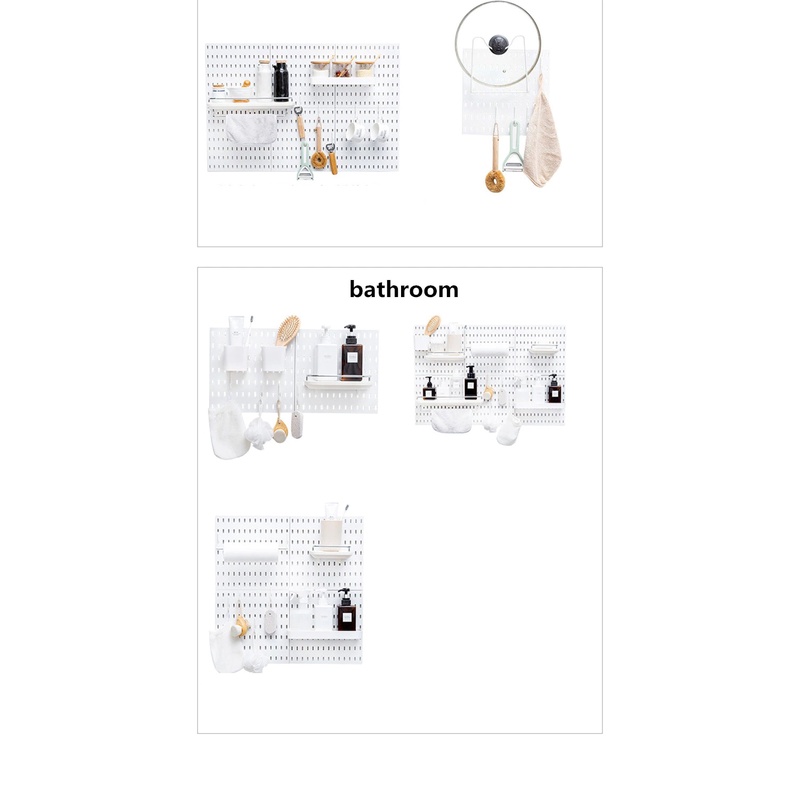 bathroom